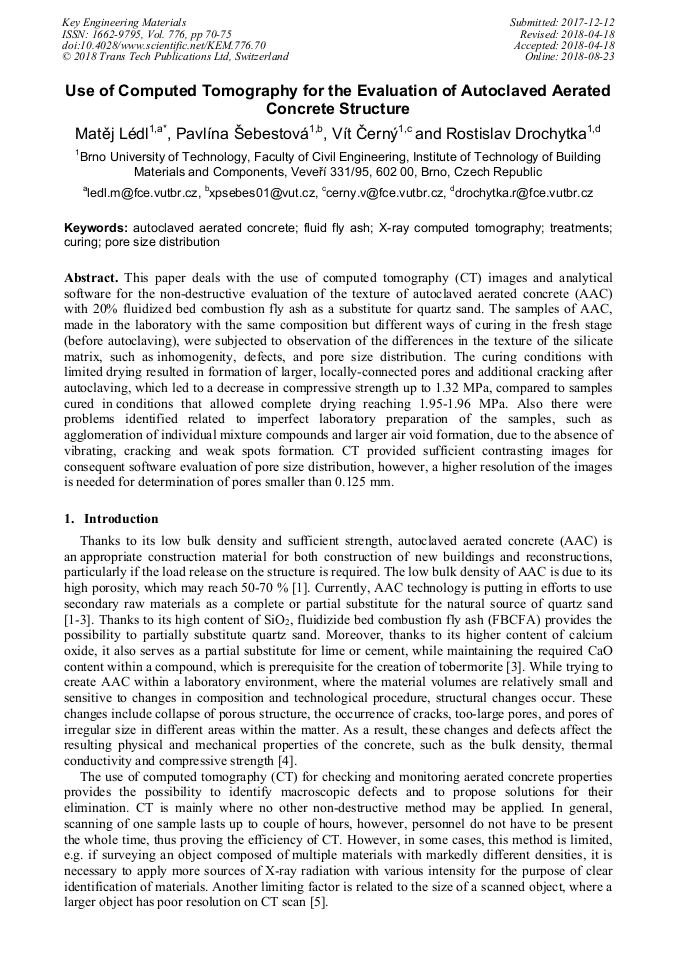 Key Engineering Materials
ISSN: 1662-9795, Vol. 776, pp 70-75
doi:10.4028/www.scientific.net/KEM.776.70
© 2018 Trans Tech Publications Ltd, Switzerland

Submitted: 2017-12-12
Revised: 2018-04-18
Accepted: 2018-04-18
Online: 2018-08-23

Use of Computed Tomography for the Evaluation of Autoclaved Aerated Concrete Structure

Matěj Lédl$^{1,a*}$, Pavlína Šebestová$^{1,b}$, Vít Černý$^{1,c}$ and Rostislav Drochytka$^{1,d}$

$^1$Brno University of Technology, Faculty of Civil Engineering, Institute of Technology of Building Materials and Components, Veveří 331/95, 602 00, Brno, Czech Republic

$^a$ledl.m@fce.vutbr.cz, $^b$xpsebes01@vut.cz, $^c$cerny.v@fce.vutbr.cz, $^d$drochytka.r@fce.vutbr.cz

Keywords: autoclaved aerated concrete; fluid fly ash; X-ray computed tomography; treatments; curing; pore size distribution

Abstract. This paper deals with the use of computed tomography (CT) images and analytical software for the non-destructive evaluation of the texture of autoclaved aerated concrete (AAC) with 20% fluidized bed combustion fly ash as a substitute for quartz sand. The samples of AAC, made in the laboratory with the same composition but different ways of curing in the fresh stage (before autoclaving), were subjected to observation of the differences in the texture of the silicate matrix, such as inhomogenity, defects, and pore size distribution. The curing conditions with limited drying resulted in formation of larger, locally-connected pores and additional cracking after autoclaving, which led to a decrease in compressive strength up to 1.32 MPa, compared to samples cured in conditions that allowed complete drying reaching 1.95-1.96 MPa. Also there were problems identified related to imperfect laboratory preparation of the samples, such as agglomeration of individual mixture compounds and larger air void formation, due to the absence of vibrating, cracking and weak spots formation. CT provided sufficient contrasting images for consequent software evaluation of pore size distribution, however, a higher resolution of the images is needed for determination of pores smaller than 0.125 mm.

1. Introduction

Thanks to its low bulk density and sufficient strength, autoclaved aerated concrete (AAC) is an appropriate construction material for both construction of new buildings and reconstructions, particularly if the load release on the structure is required. The low bulk density of AAC is due to its high porosity, which may reach 50-70 % [1]. Currently, AAC technology is putting in efforts to use secondary raw materials as a complete or partial substitute for the natural source of quartz sand [1-3]. Thanks to its high content of $SiO_2$, fluidizide bed combustion fly ash (FBCFA) provides the possibility to partially substitute quartz sand. Moreover, thanks to its higher content of calcium oxide, it also serves as a partial substitute for lime or cement, while maintaining the required CaO content within a compound, which is prerequisite for the creation of tobermorite [3]. While trying to create AAC within a laboratory environment, where the material volumes are relatively small and sensitive to changes in composition and technological procedure, structural changes occur. These changes include collapse of porous structure, the occurrence of cracks, too-large pores, and pores of irregular size in different areas within the matter. As a result, these changes and defects affect the resulting physical and mechanical properties of the concrete, such as the bulk density, thermal conductivity and compressive strength [4].

The use of computed tomography (CT) for checking and monitoring aerated concrete properties provides the possibility to identify macroscopic defects and to propose solutions for their elimination. CT is mainly where no other non-destructive method may be applied. In general, scanning of one sample lasts up to couple of hours, however, personnel do not have to be present the whole time, thus proving the efficiency of CT. However, in some cases, this method is limited, e.g. if surveying an object composed of multiple materials with markedly different densities, it is necessary to apply more sources of X-ray radiation with various intensity for the purpose of clear identification of materials. Another limiting factor is related to the size of a scanned object, where a larger object has poor resolution on CT scan [5].